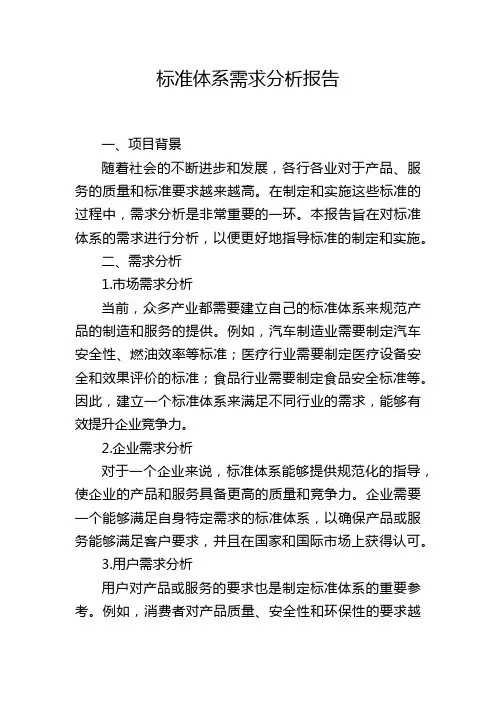 标准体系需求分析报告

一、项目背景

随着社会的不断进步和发展，各行各业对于产品、服务的质量和标准要求越来越高。在制定和实施这些标准的过程中，需求分析是非常重要的一环。本报告旨在对标准体系的需求进行分析，以便更好地指导标准的制定和实施。

二、需求分析

1.市场需求分析

当前，众多产业都需要建立自己的标准体系来规范产品的制造和服务的提供。例如，汽车制造业需要制定汽车安全性、燃油效率等标准；医疗行业需要制定医疗设备安全和效果评价的标准；食品行业需要制定食品安全标准等。因此，建立一个标准体系来满足不同行业的需求，能够有效提升企业竞争力。

2.企业需求分析

对于一个企业来说，标准体系能够提供规范化的指导，使企业的产品和服务具备更高的质量和竞争力。企业需要一个能够满足自身特定需求的标准体系，以确保产品或服务能够满足客户要求，并且在国家和国际市场上获得认可。

3.用户需求分析

用户对产品或服务的要求也是制定标准体系的重要参考。例如，消费者对产品质量、安全性和环保性的要求越